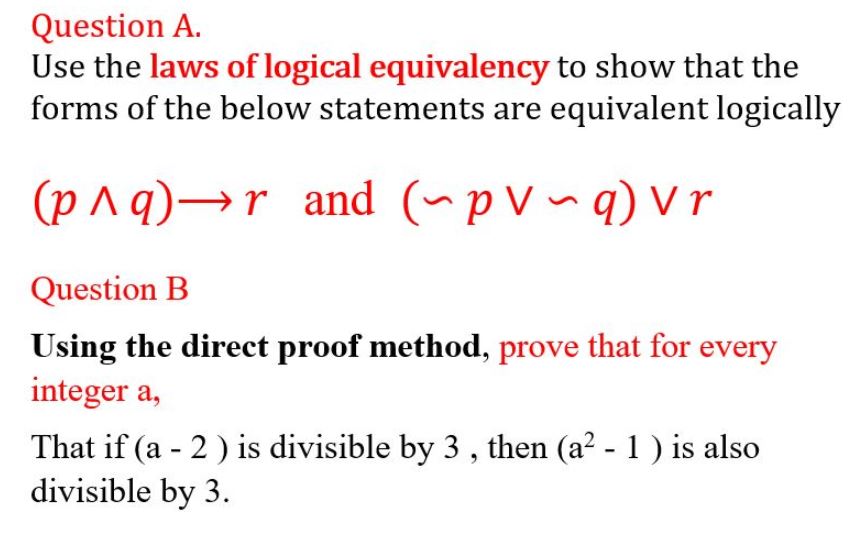 Question A.

Use the laws of logical equivalency to show that the forms of the below statements are equivalent logically

$(p \wedge q) \longrightarrow r$ and $(\sim p \vee \sim q) \vee r$

Question B

Using the direct proof method, prove that for every integer a,

That if (a - 2 ) is divisible by 3 , then ($a^2$ - 1 ) is also divisible by 3.